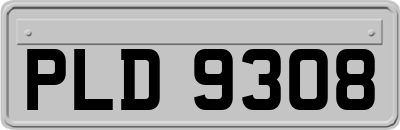 PLD 9308